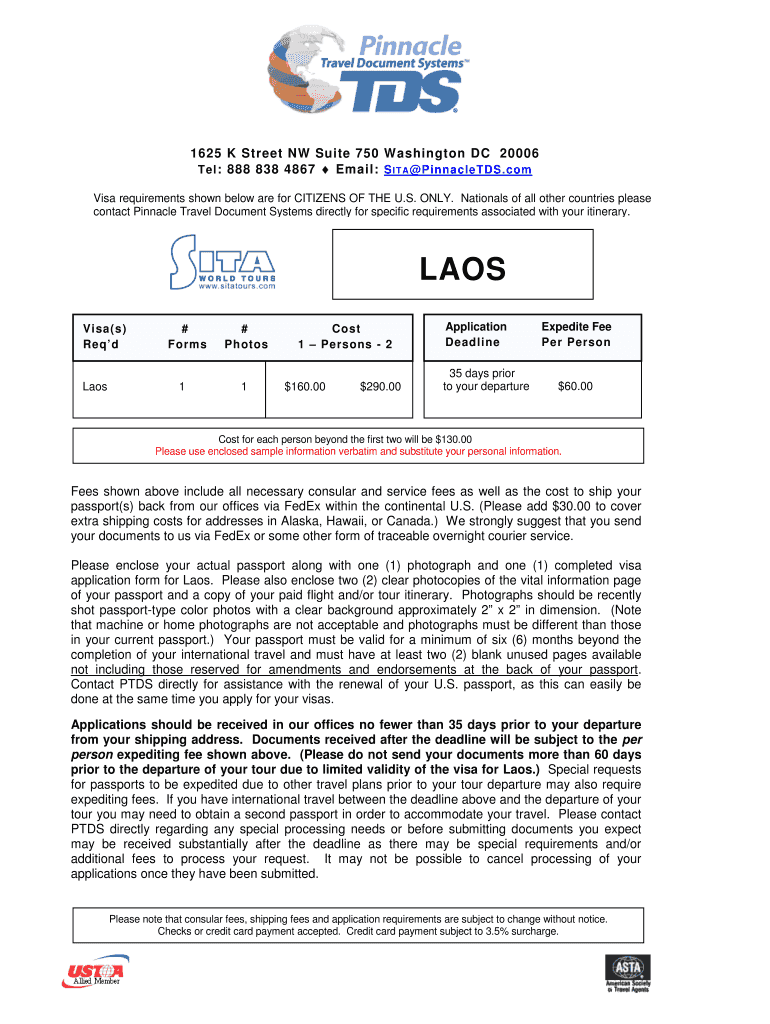 Pinnacle
Travel Document Systems™
TDS®

1625 K Street NW Suite 750 Washington DC 20006
Tel: 888 838 4867 ♦ Email: SITA@PinnacleTDS.com

Visa requirements shown below are for CITIZENS OF THE U.S. ONLY. Nationals of all other countries please contact Pinnacle Travel Document Systems directly for specific requirements associated with your itinerary.

SITA
WORLD TOURS
www.sitatours.com

LAOS

| Visa(s) Req'd | # Forms | # Photos | Cost 1 – Persons - 2 | | Application Deadline | Expedite Fee Per Person |
|---|---|---|---|---|---|---|
| Laos | 1 | 1 | $160.00 | $290.00 | 35 days prior to your departure | $60.00 |

Cost for each person beyond the first two will be $130.00
Please use enclosed sample information verbatim and substitute your personal information.

Fees shown above include all necessary consular and service fees as well as the cost to ship your passport(s) back from our offices via FedEx within the continental U.S. (Please add $30.00 to cover extra shipping costs for addresses in Alaska, Hawaii, or Canada.) We strongly suggest that you send your documents to us via FedEx or some other form of traceable overnight courier service.

Please enclose your actual passport along with one (1) photograph and one (1) completed visa application form for Laos. Please also enclose two (2) clear photocopies of the vital information page of your passport and a copy of your paid flight and/or tour itinerary. Photographs should be recently shot passport-type color photos with a clear background approximately 2" x 2" in dimension. (Note that machine or home photographs are not acceptable and photographs must be different than those in your current passport.) Your passport must be valid for a minimum of six (6) months beyond the completion of your international travel and must have at least two (2) blank unused pages available not including those reserved for amendments and endorsements at the back of your passport. Contact PTDS directly for assistance with the renewal of your U.S. passport, as this can easily be done at the same time you apply for your visas.

Applications should be received in our offices no fewer than 35 days prior to your departure from your shipping address. Documents received after the deadline will be subject to the per person expediting fee shown above. (Please do not send your documents more than 60 days prior to the departure of your tour due to limited validity of the visa for Laos.) Special requests for passports to be expedited due to other travel plans prior to your tour departure may also require expediting fees. If you have international travel between the deadline above and the departure of your tour you may need to obtain a second passport in order to accommodate your travel. Please contact PTDS directly regarding any special processing needs or before submitting documents you expect may be received substantially after the deadline as there may be special requirements and/or additional fees to process your request. It may not be possible to cancel processing of your applications once they have been submitted.

Please note that consular fees, shipping fees and application requirements are subject to change without notice. Checks or credit card payment accepted. Credit card payment subject to 3.5% surcharge.

USTOA Allied Member

ASTA American Society of Travel Agents